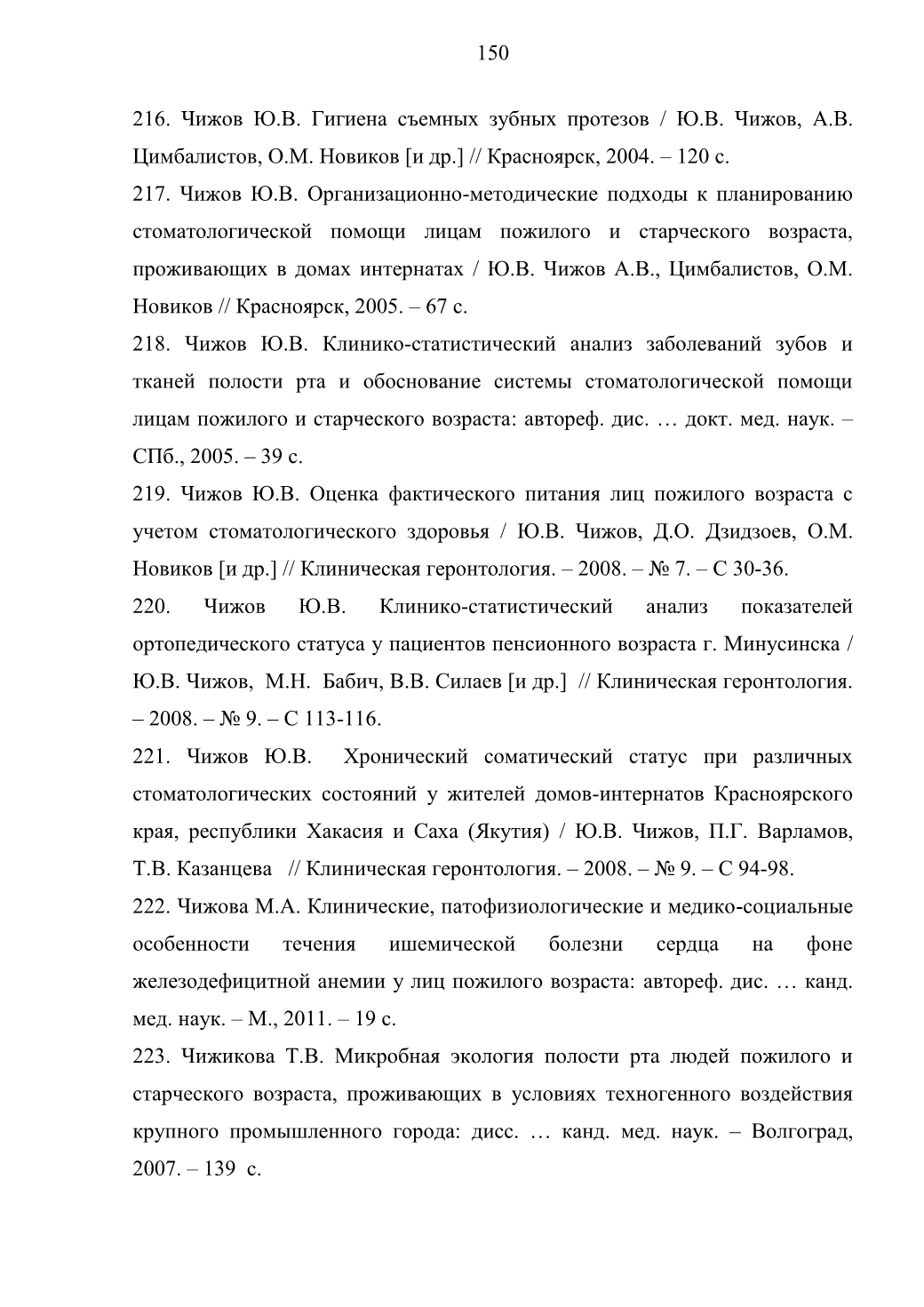 150

216. Чижов Ю.В. Гигиена съемных зубных протезов / Ю.В. Чижов, А.В. Цимбалистов, О.М. Новиков [и др.] // Красноярск, 2004. – 120 с.

217. Чижов Ю.В. Организационно-методические подходы к планированию стоматологической помощи лицам пожилого и старческого возраста, проживающих в домах интернатах / Ю.В. Чижов А.В., Цимбалистов, О.М. Новиков // Красноярск, 2005. – 67 с.

218. Чижов Ю.В. Клинико-статистический анализ заболеваний зубов и тканей полости рта и обоснование системы стоматологической помощи лицам пожилого и старческого возраста: автореф. дис. … докт. мед. наук. – СПб., 2005. – 39 с.

219. Чижов Ю.В. Оценка фактического питания лиц пожилого возраста с учетом стоматологического здоровья / Ю.В. Чижов, Д.О. Дзидзоев, О.М. Новиков [и др.] // Клиническая геронтология. – 2008. – № 7. – С 30-36.

220. Чижов Ю.В. Клинико-статистический анализ показателей ортопедического статуса у пациентов пенсионного возраста г. Минусинска / Ю.В. Чижов, М.Н. Бабич, В.В. Силаев [и др.] // Клиническая геронтология. – 2008. – № 9. – С 113-116.

221. Чижов Ю.В. Хронический соматический статус при различных стоматологических состояний у жителей домов-интернатов Красноярского края, республики Хакасия и Саха (Якутия) / Ю.В. Чижов, П.Г. Варламов, Т.В. Казанцева // Клиническая геронтология. – 2008. – № 9. – С 94-98.

222. Чижова М.А. Клинические, патофизиологические и медико-социальные особенности течения ишемической болезни сердца на фоне железодефицитной анемии у лиц пожилого возраста: автореф. дис. … канд. мед. наук. – М., 2011. – 19 с.

223. Чижикова Т.В. Микробная экология полости рта людей пожилого и старческого возраста, проживающих в условиях техногенного воздействия крупного промышленного города: дисс. … канд. мед. наук. – Волгоград, 2007. – 139 с.